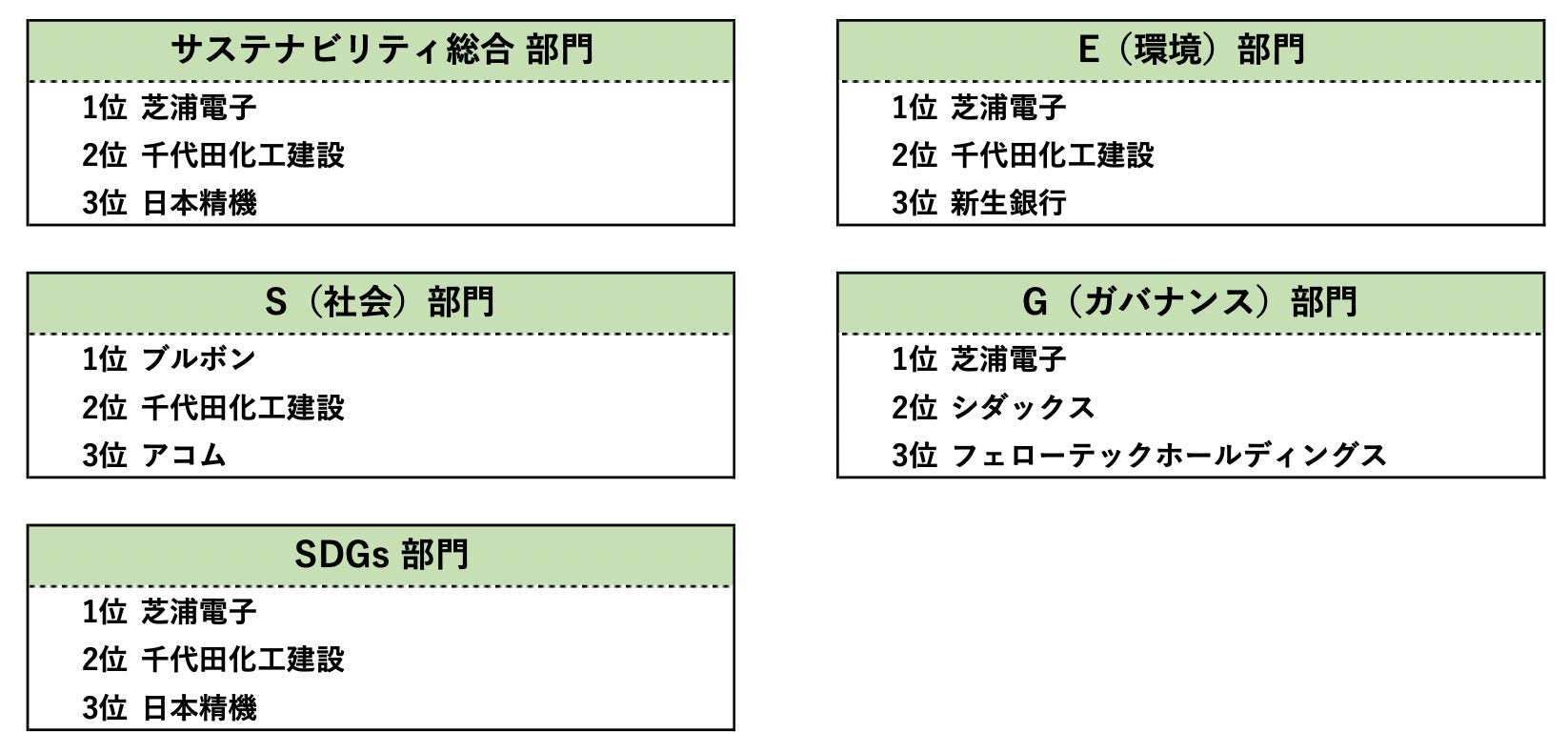 サステナビリティ総合 部門
1位 芝浦電子
2位 千代田化工建設
3位 日本精機

E（環境）部門
1位 芝浦電子
2位 千代田化工建設
3位 新生銀行

S（社会）部門
1位 ブルボン
2位 千代田化工建設
3位 アコム

G（ガバナンス）部門
1位 芝浦電子
2位 シダックス
3位 フェローテックホールディングス

SDGs 部門
1位 芝浦電子
2位 千代田化工建設
3位 日本精機